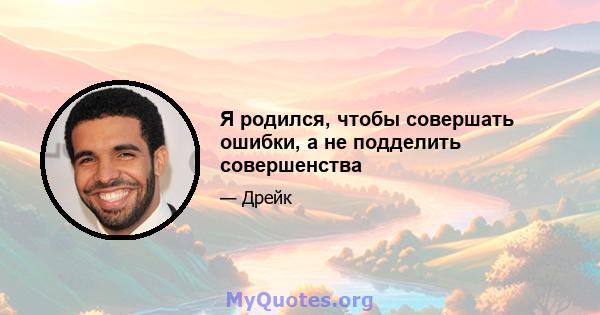 Я родился, чтобы совершать ошибки, а не подделить совершенства

— Дрейк

MyQuotes.org